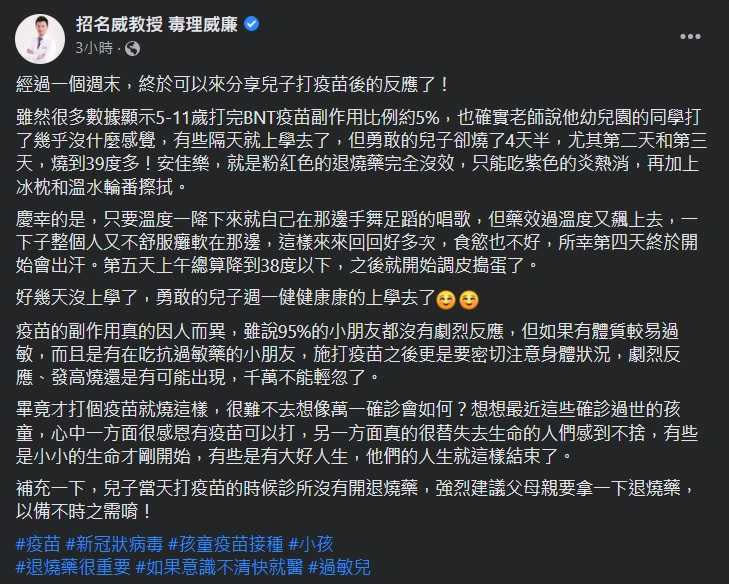 招名威教授 毒理威廉
3小時 ·

經過一個週末，終於可以來分享兒子打疫苗後的反應了！

雖然很多數據顯示5-11歲打完BNT疫苗副作用比例約5%，也確實老師說他幼兒園的同學打了幾乎沒什麼感覺，有些隔天就上學去了，但勇敢的兒子卻燒了4天半，尤其第二天和第三天，燒到39度多！安佳樂，就是粉紅色的退燒藥完全沒效，只能吃紫色的炎熱消，再加上冰枕和溫水輪番擦拭。

慶幸的是，只要溫度一降下來就自己在那邊手舞足蹈的唱歌，但藥效過溫度又飆上去，一下子整個人又不舒服癱軟在那邊，這樣來來回回好多次，食慾也不好，所幸第四天終於開始會出汗。第五天上午總算降到38度以下，之後就開始調皮搗蛋了。

好幾天沒上學了，勇敢的兒子週一健健康康的上學去了😊😊

疫苗的副作用真的因人而異，雖說95%的小朋友都沒有劇烈反應，但如果有體質較易過敏，而且是有在吃抗過敏藥的小朋友，施打疫苗之後更是要密切注意身體狀況，劇烈反應、發高燒還是有可能出現，千萬不能輕忽了。

畢竟才打個疫苗就燒這樣，很難不去想像萬一確診會如何？想想最近這些確診過世的孩童，心中一方面很感恩有疫苗可以打，另一方面真的很替失去生命的人們感到不捨，有些是小小的生命才剛開始，有些是有大好人生，他們的人生就這樣結束了。

補充一下，兒子當天打疫苗的時候診所沒有開退燒藥，強烈建議父母親要拿一下退燒藥，以備不時之需唷！

#疫苗 #新冠狀病毒 #孩童疫苗接種 #小孩
#退燒藥很重要 #如果意識不清快就醫 #過敏兒